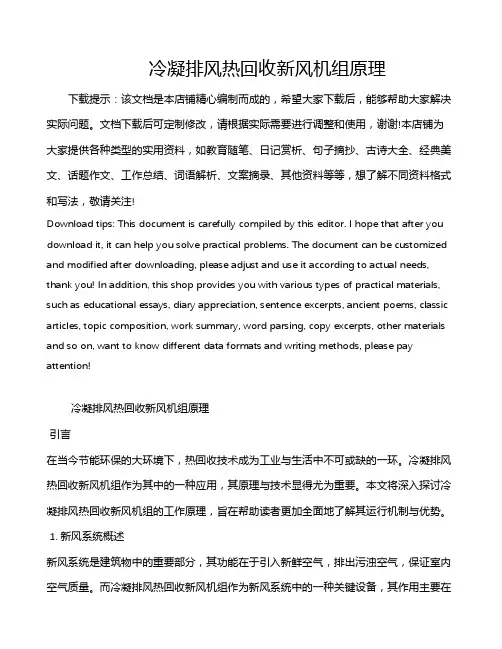 冷凝排风热回收新风机组原理

下载提示：该文档是本店铺精心编制而成的，希望大家下载后，能够帮助大家解决实际问题。文档下载后可定制修改，请根据实际需要进行调整和使用，谢谢!本店铺为大家提供各种类型的实用资料，如教育随笔、日记赏析、句子摘抄、古诗大全、经典美文、话题作文、工作总结、词语解析、文案摘录、其他资料等等，想了解不同资料格式和写法，敬请关注!

Download tips: This document is carefully compiled by this editor. I hope that after you download it, it can help you solve practical problems. The document can be customized and modified after downloading, please adjust and use it according to actual needs, thank you! In addition, this shop provides you with various types of practical materials, such as educational essays, diary appreciation, sentence excerpts, ancient poems, classic articles, topic composition, work summary, word parsing, copy excerpts, other materials and so on, want to know different data formats and writing methods, please pay attention!

冷凝排风热回收新风机组原理

引言

在当今节能环保的大环境下，热回收技术成为工业与生活中不可或缺的一环。冷凝排风热回收新风机组作为其中的一种应用，其原理与技术显得尤为重要。本文将深入探讨冷凝排风热回收新风机组的工作原理，旨在帮助读者更加全面地了解其运行机制与优势。

1. 新风系统概述

新风系统是建筑物中的重要部分，其功能在于引入新鲜空气，排出污浊空气，保证室内空气质量。而冷凝排风热回收新风机组作为新风系统中的一种关键设备，其作用主要在